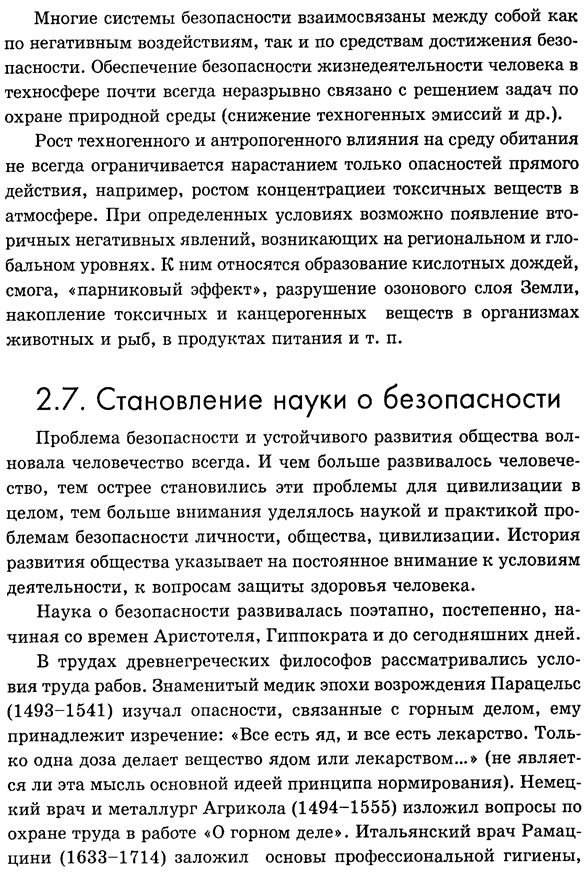 Многие системы безопасности взаимосвязаны между собой как по негативным воздействиям, так и по средствам достижения безопасности. Обеспечение безопасности жизнедеятельности человека в техносфере почти всегда неразрывно связано с решением задач по охране природной среды (снижение техногенных эмиссий и др.).

Рост техногенного и антропогенного влияния на среду обитания не всегда ограничивается нарастанием только опасностей прямого действия, например, ростом концентрациеи токсичных веществ в атмосфере. При определенных условиях возможно появление вторичных негативных явлений, возникающих на региональном и глобальном уровнях. К ним относятся образование кислотных дождей, смога, «парниковый эффект», разрушение озонового слоя Земли, накопление токсичных и канцерогенных веществ в организмах животных и рыб, в продуктах питания и т. п.

2.7. Становление науки о безопасности

Проблема безопасности и устойчивого развития общества волновала человечество всегда. И чем больше развивалось человечество, тем острее становились эти проблемы для цивилизации в целом, тем больше внимания уделялось наукой и практикой проблемам безопасности личности, общества, цивилизации. История развития общества указывает на постоянное внимание к условиям деятельности, к вопросам защиты здоровья человека.

Наука о безопасности развивалась поэтапно, постепенно, начиная со времен Аристотеля, Гиппократа и до сегодняшних дней.

В трудах древнегреческих философов рассматривались условия труда рабов. Знаменитый медик эпохи возрождения Парацельс (1493–1541) изучал опасности, связанные с горным делом, ему принадлежит изречение: «Все есть яд, и все есть лекарство. Только одна доза делает вещество ядом или лекарством...» (не является ли эта мысль основной идеей принципа нормирования). Немецкий врач и металлург Агрикола (1494–1555) изложил вопросы по охране труда в работе «О горном деле». Итальянский врач Рамаццини (1633–1714) заложил основы профессиональной гигиены,